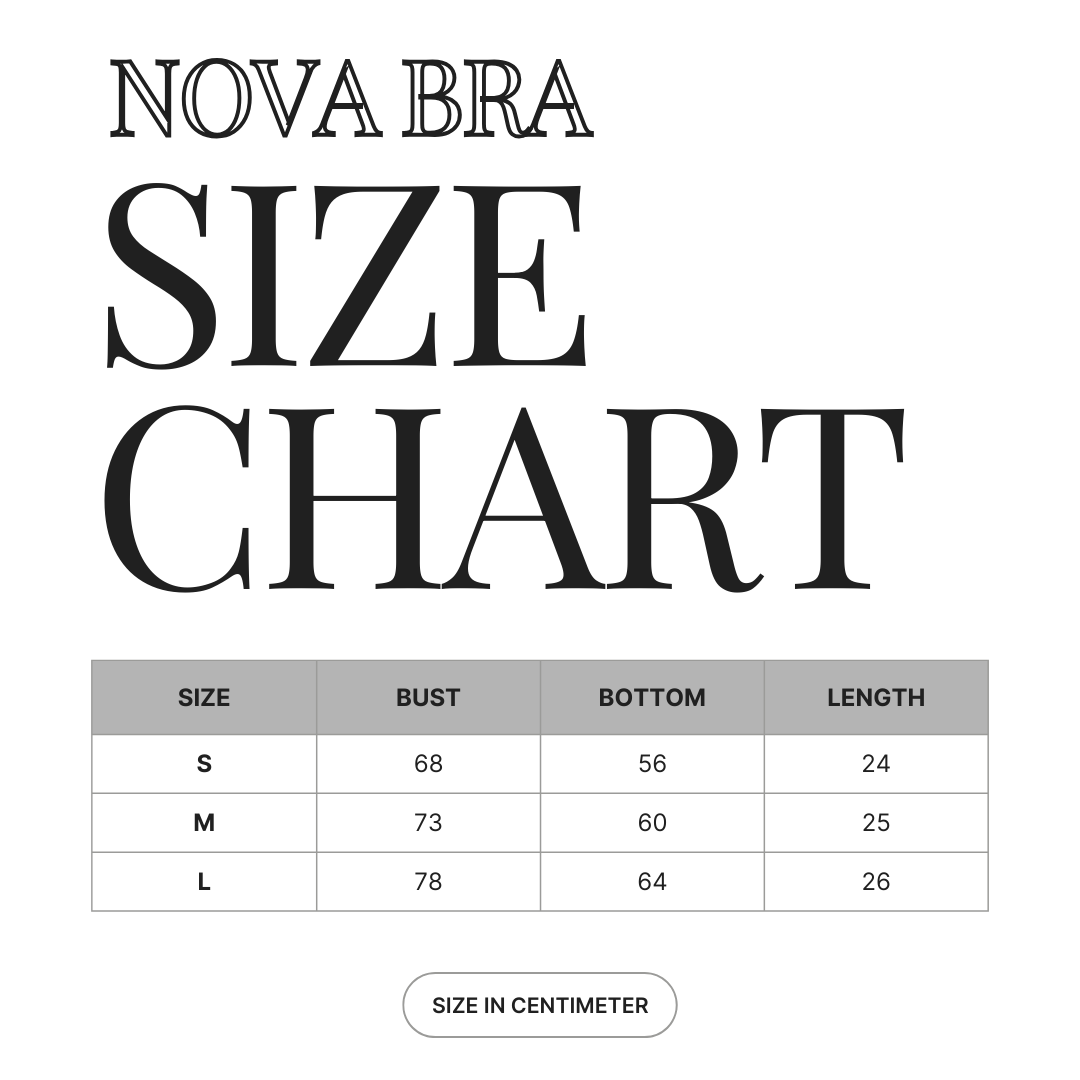 NOVA BRA
SIZE CHART

| SIZE | BUST | BOTTOM | LENGTH |
|---|---|---|---|
| S | 68 | 56 | 24 |
| M | 73 | 60 | 25 |
| L | 78 | 64 | 26 |

SIZE IN CENTIMETER